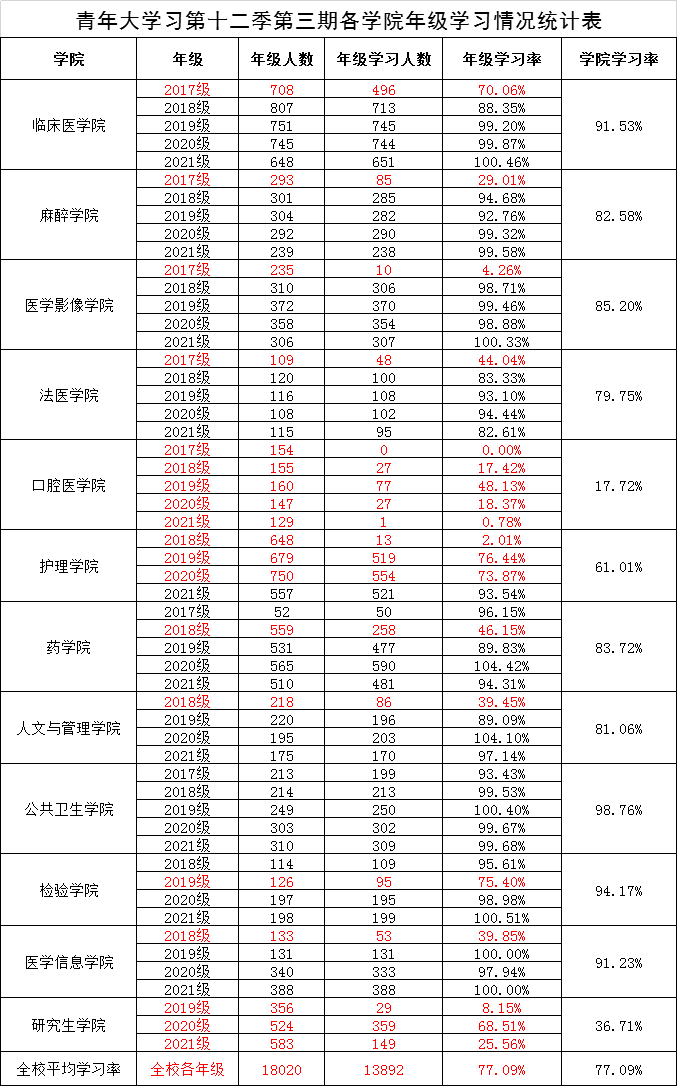 青年大学习第十二季第三期各学院年级学习情况统计表

| 学院 | 年级 | 年级人数 | 年级学习人数 | 年级学习率 | 学院学习率 |
|---|---|---|---|---|---|
| 临床医学院 | 2017级 | 708 | 496 | 70.06% | 91.53% |
| | 2018级 | 807 | 713 | 88.35% | |
| | 2019级 | 751 | 745 | 99.20% | |
| | 2020级 | 745 | 744 | 99.87% | |
| | 2021级 | 648 | 651 | 100.46% | |
| 麻醉学院 | 2017级 | 293 | 85 | 29.01% | 82.58% |
| | 2018级 | 301 | 285 | 94.68% | |
| | 2019级 | 304 | 282 | 92.76% | |
| | 2020级 | 292 | 290 | 99.32% | |
| | 2021级 | 239 | 238 | 99.58% | |
| 医学影像学院 | 2017级 | 235 | 10 | 4.26% | 85.20% |
| | 2018级 | 310 | 306 | 98.71% | |
| | 2019级 | 372 | 370 | 99.46% | |
| | 2020级 | 358 | 354 | 98.88% | |
| | 2021级 | 306 | 307 | 100.33% | |
| 法医学院 | 2017级 | 109 | 48 | 44.04% | 79.75% |
| | 2018级 | 120 | 100 | 83.33% | |
| | 2019级 | 116 | 108 | 93.10% | |
| | 2020级 | 108 | 102 | 94.44% | |
| | 2021级 | 115 | 95 | 82.61% | |
| 口腔医学院 | 2017级 | 154 | 0 | 0.00% | 17.72% |
| | 2018级 | 155 | 27 | 17.42% | |
| | 2019级 | 160 | 77 | 48.13% | |
| | 2020级 | 147 | 27 | 18.37% | |
| | 2021级 | 129 | 1 | 0.78% | |
| 护理学院 | 2018级 | 648 | 13 | 2.01% | 61.01% |
| | 2019级 | 679 | 519 | 76.44% | |
| | 2020级 | 750 | 554 | 73.87% | |
| | 2021级 | 557 | 521 | 93.54% | |
| 药学院 | 2017级 | 52 | 50 | 96.15% | 83.72% |
| | 2018级 | 559 | 258 | 46.15% | |
| | 2019级 | 531 | 477 | 89.83% | |
| | 2020级 | 565 | 590 | 104.42% | |
| | 2021级 | 510 | 481 | 94.31% | |
| 人文与管理学院 | 2018级 | 218 | 86 | 39.45% | 81.06% |
| | 2019级 | 220 | 196 | 89.09% | |
| | 2020级 | 195 | 203 | 104.10% | |
| | 2021级 | 175 | 170 | 97.14% | |
| 公共卫生学院 | 2017级 | 213 | 199 | 93.43% | 98.76% |
| | 2018级 | 214 | 213 | 99.53% | |
| | 2019级 | 249 | 250 | 100.40% | |
| | 2020级 | 303 | 302 | 99.67% | |
| | 2021级 | 310 | 309 | 99.68% | |
| 检验学院 | 2018级 | 114 | 109 | 95.61% | 94.17% |
| | 2019级 | 126 | 95 | 75.40% | |
| | 2020级 | 197 | 195 | 98.98% | |
| | 2021级 | 198 | 199 | 100.51% | |
| 医学信息学院 | 2018级 | 133 | 53 | 39.85% | 91.23% |
| | 2019级 | 131 | 131 | 100.00% | |
| | 2020级 | 340 | 333 | 97.94% | |
| | 2021级 | 388 | 388 | 100.00% | |
| 研究生学院 | 2019级 | 356 | 29 | 8.15% | 36.71% |
| | 2020级 | 524 | 359 | 68.51% | |
| | 2021级 | 583 | 149 | 25.56% | |
| 全校平均学习率 | 全校各年级 | 18020 | 13892 | 77.09% | 77.09% |